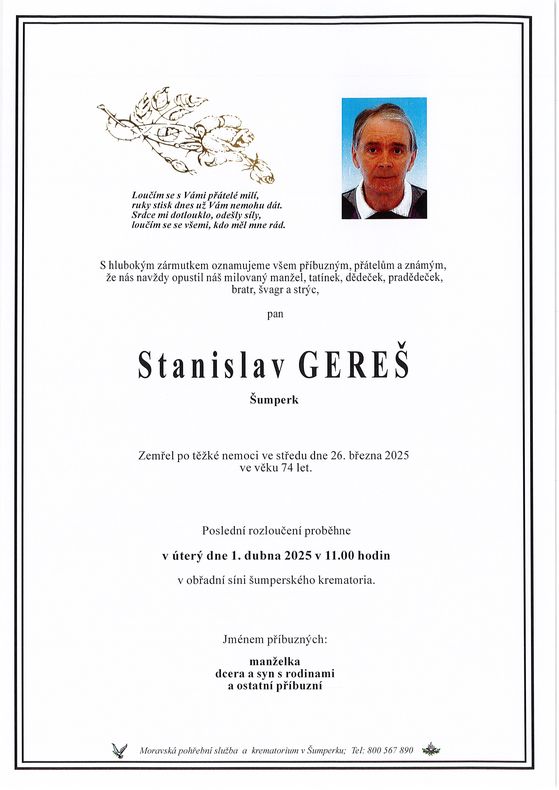 Loučím se s Vámi přátelé milí,
ruky stisk dnes už Vám nemohu dát.
Srdce mi dotlouklo, odešly síly,
loučím se se všemi, kdo měl mne rád.

S hlubokým zármutkem oznamujeme všem příbuzným, přátelům a známým, že nás navždy opustil náš milovaný manžel, tatínek, dědeček, pradědeček, bratr, švagr a strýc,

pan

Stanislav GEREŠ

Šumperk

Zemřel po těžké nemoci ve středu dne 26. března 2025 ve věku 74 let.

Poslední rozloučení proběhne

v úterý dne 1. dubna 2025 v 11.00 hodin

v obřadní síni šumperského krematoria.

Jménem příbuzných:

manželka
dcera a syn s rodinami
a ostatní příbuzní

Moravská pohřební služba a krematorium v Šumperku; Tel: 800 567 890